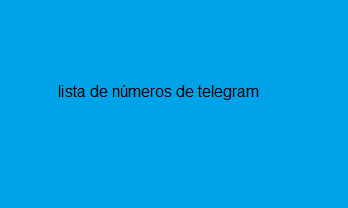 lista de números de telegram